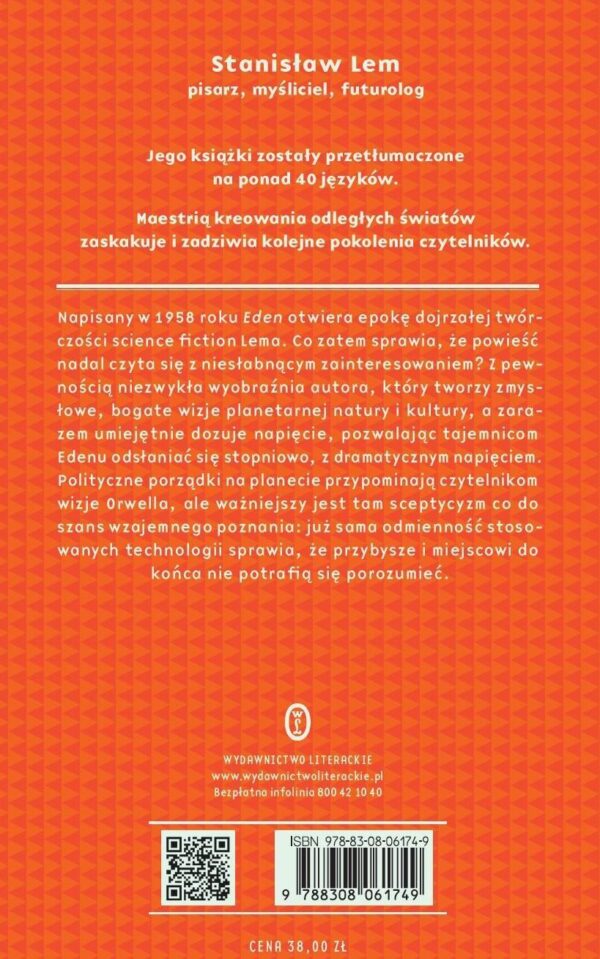 Stanisław Lem
pisarz, myśliciel, futurolog

Jego książki zostały przetłumaczone na ponad 40 języków.

Maestrią kreowania odległych światów zaskakuje i zadziwia kolejne pokolenia czytelników.

Napisany w 1958 roku Eden otwiera epokę dojrzałej twórczości science fiction Lema. Co zatem sprawia, że powieść nadal czyta się z niesłabnącym zainteresowaniem? Z pewnością niezwykła wyobraźnia autora, który tworzy zmysłowe, bogate wizje planetarnej natury i kultury, a zarazem umiejętnie dozuje napięcie, pozwalając tajemnicom Edenu odsłaniać się stopniowo, z dramatycznym napięciem. Polityczne porządki na planecie przypominają czytelnikom wizje Orwella, ale ważniejszy jest tam sceptycyzm co do szans wzajemnego poznania: już sama odmienność stosowanych technologii sprawia, że przybysze i miejscowi do końca nie potrafią się porozumieć.

WL

WYDAWNICTWO LITERACKIE
www.wydawnictwoliterackie.pl
Bezpłatna infolinia 800 42 10 40

ISBN 978-83-08-06174-9

9 788308 061749

CENA 38,00 ZŁ